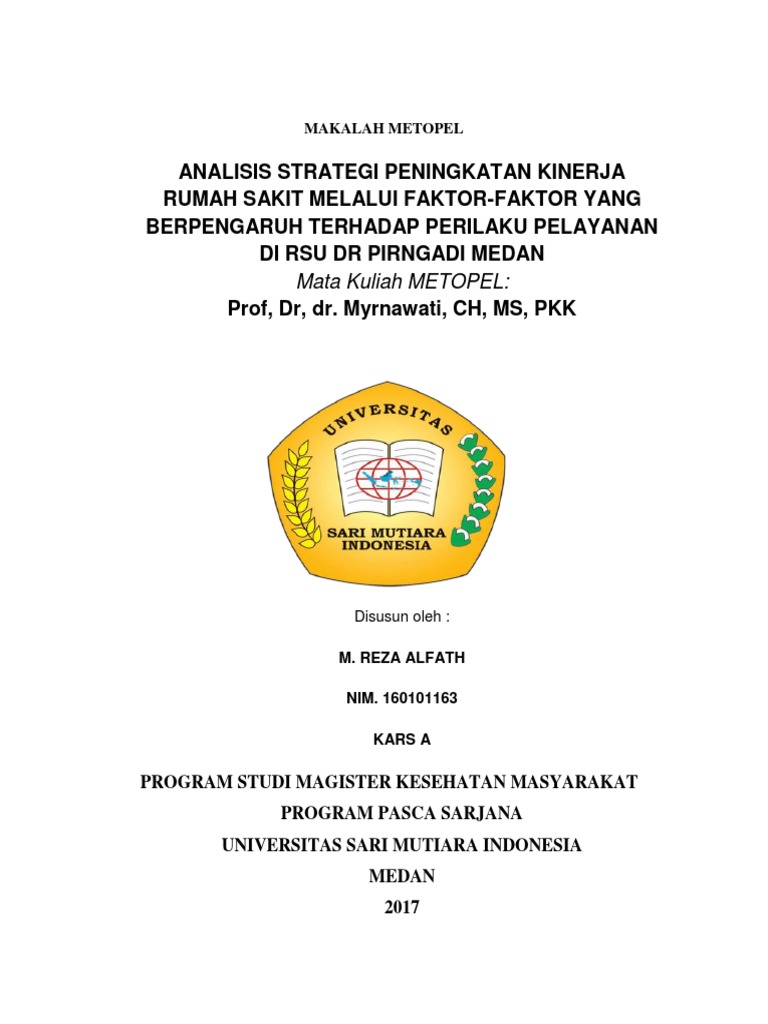 MAKALAH METOPEL

ANALISIS STRATEGI PENINGKATAN KINERJA RUMAH SAKIT MELALUI FAKTOR-FAKTOR YANG BERPENGARUH TERHADAP PERILAKU PELAYANAN DI RSU DR PIRNGADI MEDAN

Mata Kuliah METOPEL:

Prof, Dr, dr. Myrnawati, CH, MS, PKK

UNIVERSITAS

SARI MUTIARA INDONESIA

Disusun oleh :

M. REZA ALFATH

NIM. 160101163

KARS A

PROGRAM STUDI MAGISTER KESEHATAN MASYARAKAT

PROGRAM PASCA SARJANA

UNIVERSITAS SARI MUTIARA INDONESIA

MEDAN

2017